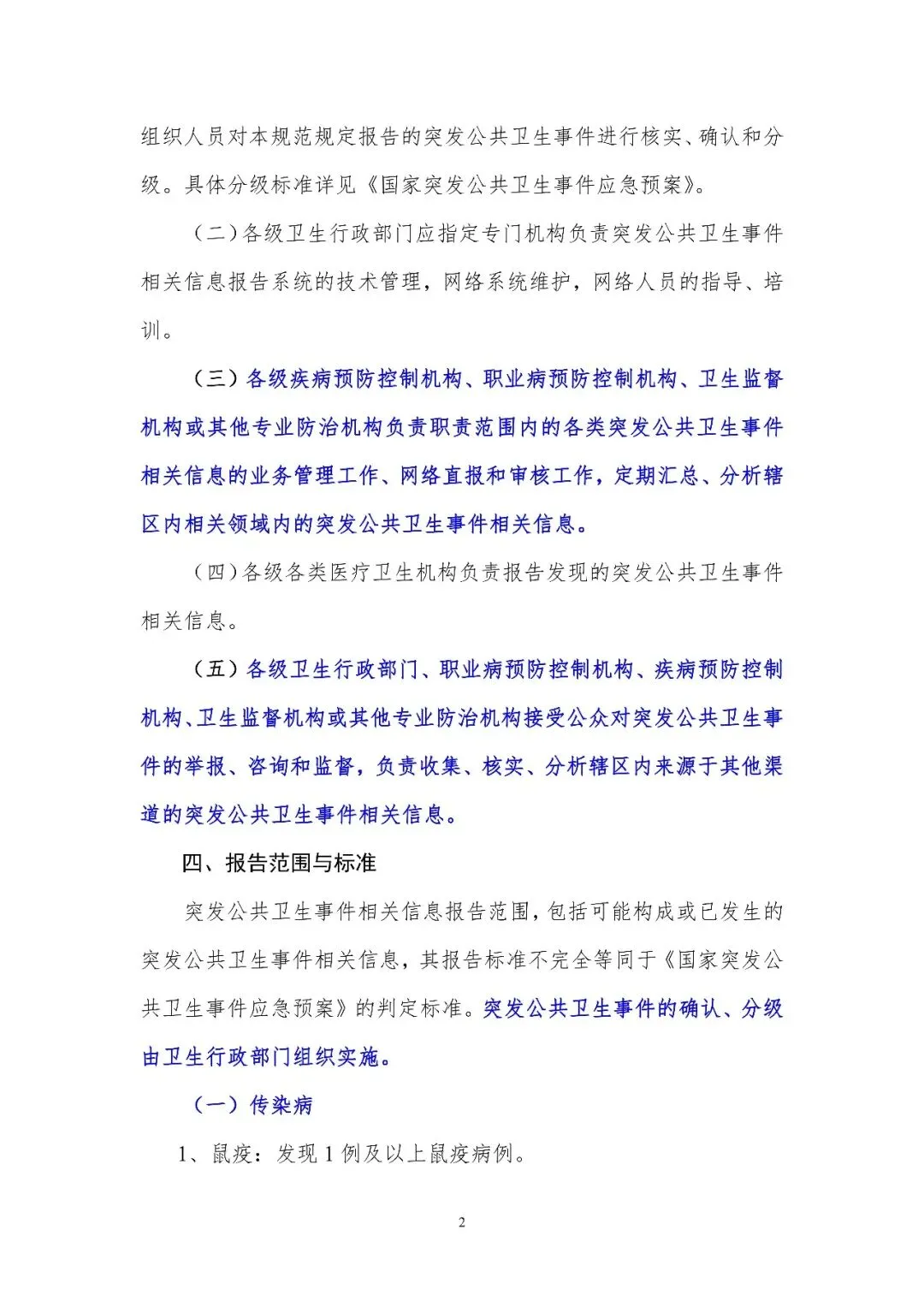 组织人员对本规范规定报告的突发公共卫生事件进行核实、确认和分级。具体分级标准详见《国家突发公共卫生事件应急预案》。

（二）各级卫生行政部门应指定专门机构负责突发公共卫生事件相关信息报告系统的技术管理，网络系统维护，网络人员的指导、培训。

（三）各级疾病预防控制机构、职业病预防控制机构、卫生监督机构或其他专业防治机构负责职责范围内的各类突发公共卫生事件相关信息的业务管理工作、网络直报和审核工作，定期汇总、分析辖区内相关领域内的突发公共卫生事件相关信息。

（四）各级各类医疗卫生机构负责报告发现的突发公共卫生事件相关信息。

（五）各级卫生行政部门、职业病预防控制机构、疾病预防控制机构、卫生监督机构或其他专业防治机构接受公众对突发公共卫生事件的举报、咨询和监督，负责收集、核实、分析辖区内来源于其他渠道的突发公共卫生事件相关信息。

四、报告范围与标准

突发公共卫生事件相关信息报告范围，包括可能构成或已发生的突发公共卫生事件相关信息，其报告标准不完全等同于《国家突发公共卫生事件应急预案》的判定标准。突发公共卫生事件的确认、分级由卫生行政部门组织实施。

（一）传染病

1、鼠疫：发现 1 例及以上鼠疫病例。

2